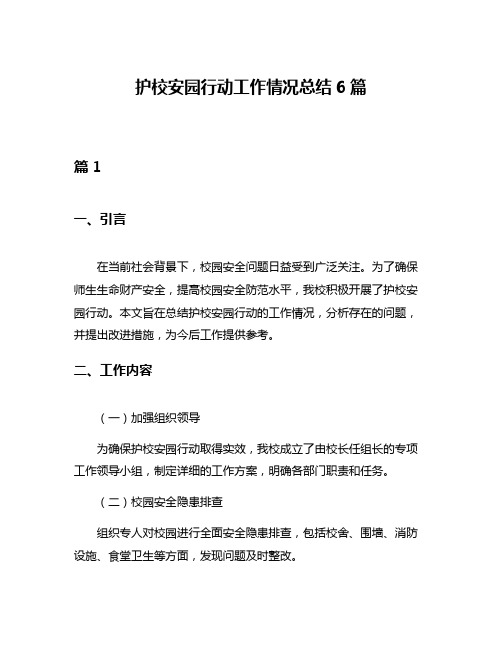 护校安园行动工作情况总结 6 篇

篇 1

一、引言

在当前社会背景下，校园安全问题日益受到广泛关注。为了确保师生生命财产安全，提高校园安全防范水平，我校积极开展了护校安园行动。本文旨在总结护校安园行动的工作情况，分析存在的问题，并提出改进措施，为今后工作提供参考。

二、工作内容

（一）加强组织领导

为确保护校安园行动取得实效，我校成立了由校长任组长的专项工作领导小组，制定详细的工作方案，明确各部门职责和任务。

（二）校园安全隐患排查

组织专人对校园进行全面安全隐患排查，包括校舍、围墙、消防设施、食堂卫生等方面，发现问题及时整改。